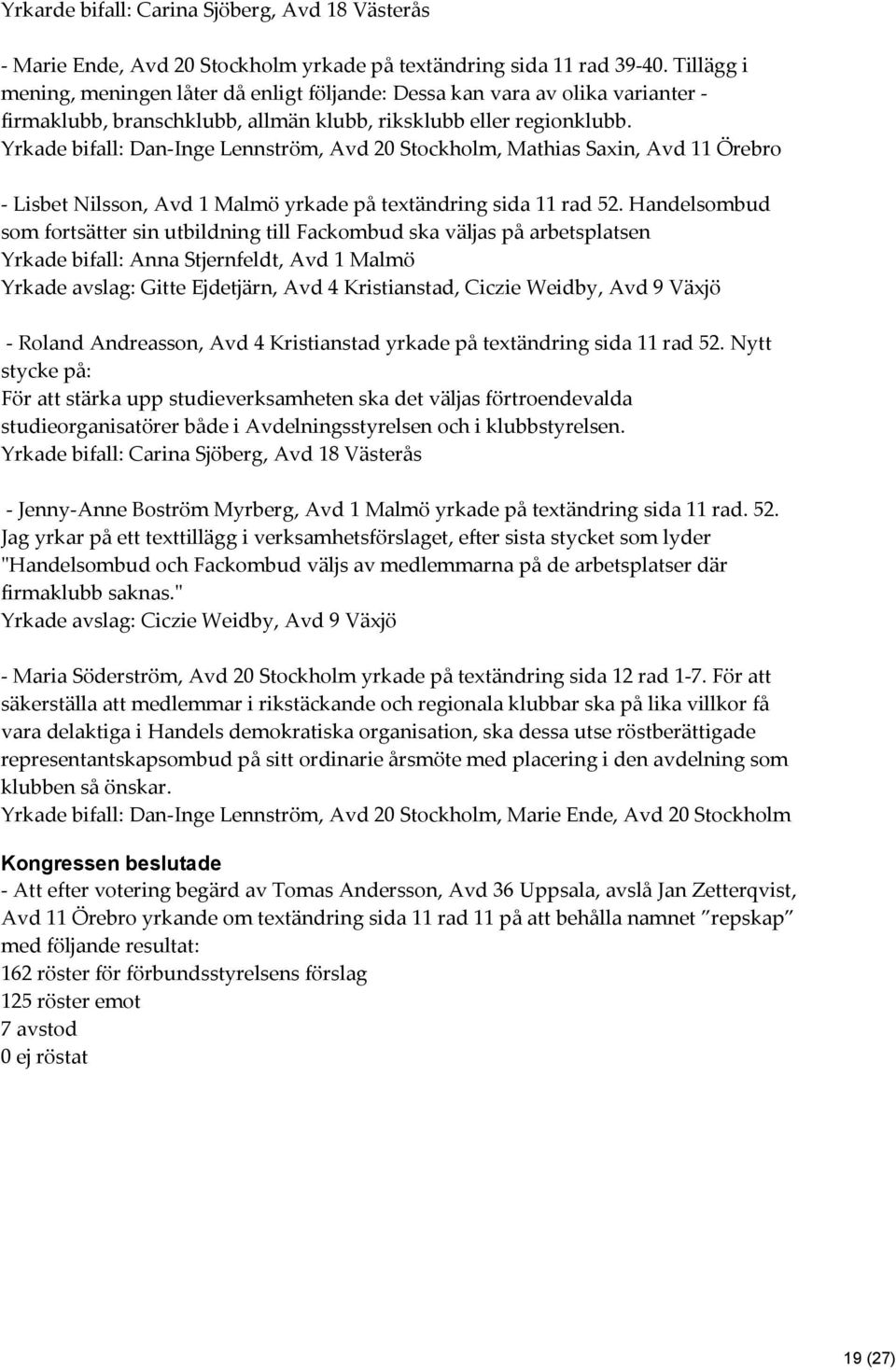 Yrkarde bifall: Carina Sjöberg, Avd 18 Västerås

- Marie Ende, Avd 20 Stockholm yrkade på textändring sida 11 rad 39-40. Tillägg i mening, meningen låter då enligt följande: Dessa kan vara av olika varianter - firmaklubb, branschklubb, allmän klubb, riksklubb eller regionklubb.
Yrkade bifall: Dan-Inge Lennström, Avd 20 Stockholm, Mathias Saxin, Avd 11 Örebro

- Lisbet Nilsson, Avd 1 Malmö yrkade på textändring sida 11 rad 52. Handelsombud som fortsätter sin utbildning till Fackombud ska väljas på arbetsplatsen
Yrkade bifall: Anna Stjernfeldt, Avd 1 Malmö
Yrkade avslag: Gitte Ejdetjärn, Avd 4 Kristianstad, Ciczie Weidby, Avd 9 Växjö

- Roland Andreasson, Avd 4 Kristianstad yrkade på textändring sida 11 rad 52. Nytt stycke på:
För att stärka upp studieverksamheten ska det väljas förtroendevalda studieorganisatörer både i Avdelningsstyrelsen och i klubbstyrelsen.
Yrkade bifall: Carina Sjöberg, Avd 18 Västerås

- Jenny-Anne Boström Myrberg, Avd 1 Malmö yrkade på textändring sida 11 rad. 52.
Jag yrkar på ett texttillägg i verksamhetsförslaget, efter sista stycket som lyder "Handelsombud och Fackombud väljs av medlemmarna på de arbetsplatser där firmaklubb saknas."
Yrkade avslag: Ciczie Weidby, Avd 9 Växjö

- Maria Söderström, Avd 20 Stockholm yrkade på textändring sida 12 rad 1-7. För att säkerställa att medlemmar i rikstäckande och regionala klubbar ska på lika villkor få vara delaktiga i Handels demokratiska organisation, ska dessa utse röstberättigade representantskapsombud på sitt ordinarie årsmöte med placering i den avdelning som klubben så önskar.
Yrkade bifall: Dan-Inge Lennström, Avd 20 Stockholm, Marie Ende, Avd 20 Stockholm

Kongressen beslutade
- Att efter votering begärd av Tomas Andersson, Avd 36 Uppsala, avslå Jan Zetterqvist, Avd 11 Örebro yrkande om textändring sida 11 rad 11 på att behålla namnet ”repskap” med följande resultat:
162 röster för förbundsstyrelsens förslag
125 röster emot
7 avstod
0 ej röstat

19 (27)